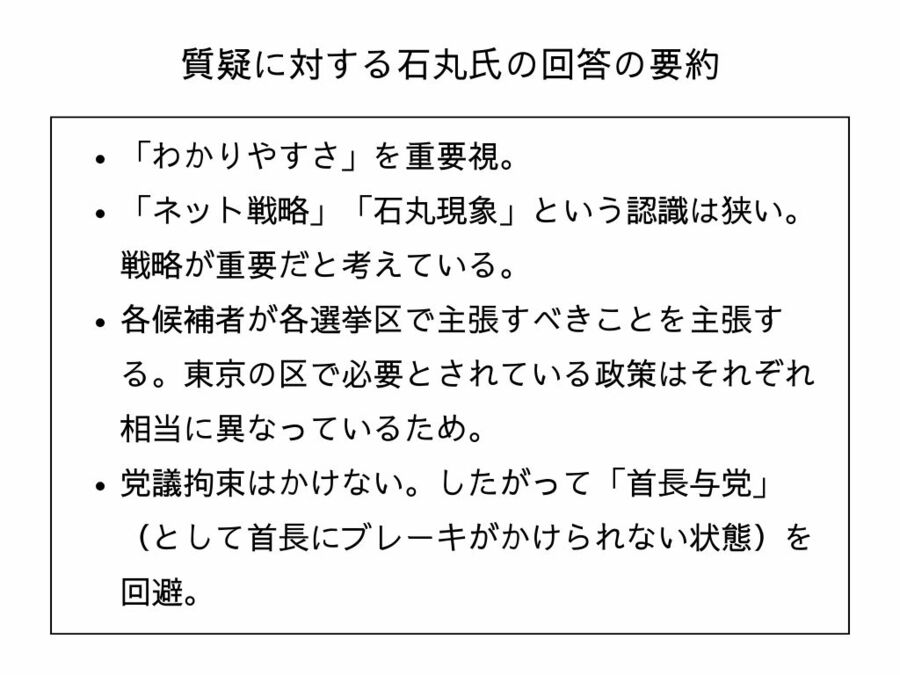 質疑に対する石丸氏の回答の要約

• 「わかりやすさ」を重要視。
• 「ネット戦略」「石丸現象」という認識は狭い。戦略が重要だと考えている。
• 各候補者が各選挙区で主張すべきことを主張する。東京の区で必要とされている政策はそれぞれ相当に異なっているため。
• 党議拘束はかけない。したがって「首長与党」（として首長にブレーキがかけられない状態）を回避。